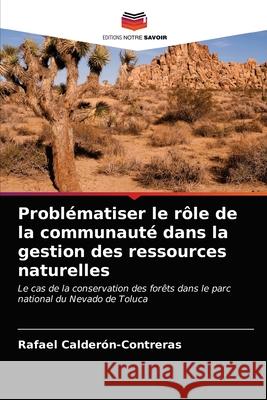 EDITIONS NOTRE SAVOIR

Problématiser le rôle de la communauté dans la gestion des ressources naturelles

Le cas de la conservation des forêts dans le parc national du Nevado de Toluca

Rafael Calderón-Contreras

Kraina Książek